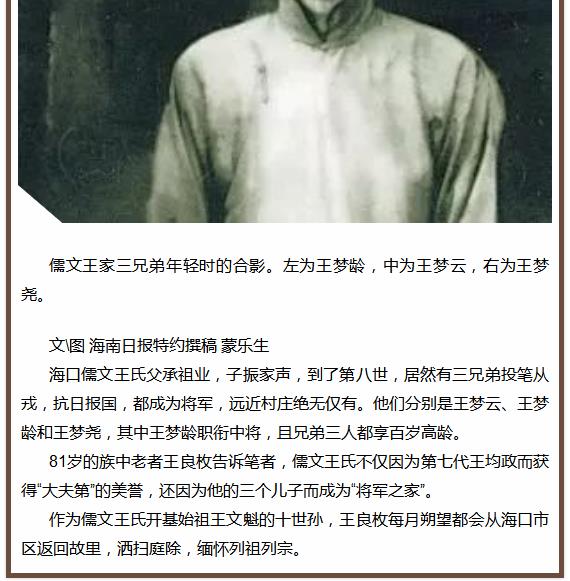 儒文王家三兄弟年轻时的合影。左为王梦龄，中为王梦云，右为王梦尧。

文\图 海南日报特约撰稿 蒙乐生

海口儒文王氏父承祖业，子振家声，到了第八世，居然有三兄弟投笔从戎，抗日报国，都成为将军，远近村庄绝无仅有。他们分别是王梦云、王梦龄和王梦尧，其中王梦龄职衔中将，且兄弟三人都享百岁高龄。

81岁的族中老者王良枚告诉笔者，儒文王氏不仅因为第七代王均政而获得“大夫第”的美誉，还因为他的三个儿子而成为“将军之家”。

作为儒文王氏开基始祖王文魁的十世孙，王良枚每月朔望都会从海口市区返回故里，洒扫庭除，缅怀列祖列宗。